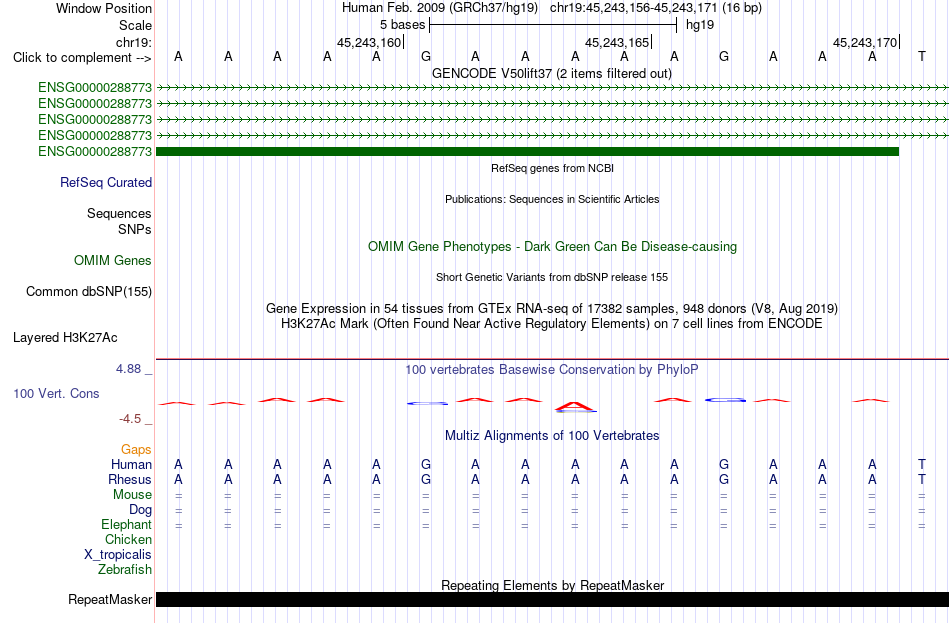 Window Position Human Feb. 2009 (GRCh37/hg19) chr19:45,243,156-45,243,171 (16 bp)
Scale 5 bases hg19
chr19: 45,243,160 45,243,165 45,243,170
Click to complement --> A A A A A G A A A A A G A A A T

GENCODE V50lift37 (2 items filtered out)
ENSG00000288773
ENSG00000288773
ENSG00000288773
ENSG00000288773
ENSG00000288773

RefSeq genes from NCBI
RefSeq Curated

Publications: Sequences in Scientific Articles
Sequences
SNPs

OMIM Gene Phenotypes - Dark Green Can Be Disease-causing
OMIM Genes

Short Genetic Variants from dbSNP release 155
Common dbSNP(155)

Gene Expression in 54 tissues from GTEx RNA-seq of 17382 samples, 948 donors (V8, Aug 2019)
H3K27Ac Mark (Often Found Near Active Regulatory Elements) on 7 cell lines from ENCODE
Layered H3K27Ac

4.88 _ 100 vertebrates Basewise Conservation by PhyloP
100 Vert. Cons
-4.5 _

Multiz Alignments of 100 Vertebrates
Gaps
Human A A A A A G A A A A A G A A A T
Rhesus A A A A A G A A A A A G A A A T
Mouse = = = = = = = = = = = = = = = =
Dog = = = = = = = = = = = = = = = =
Elephant = = = = = = = = = = = = = = = =
Chicken
X_tropicalis
Zebrafish

Repeating Elements by RepeatMasker
RepeatMasker